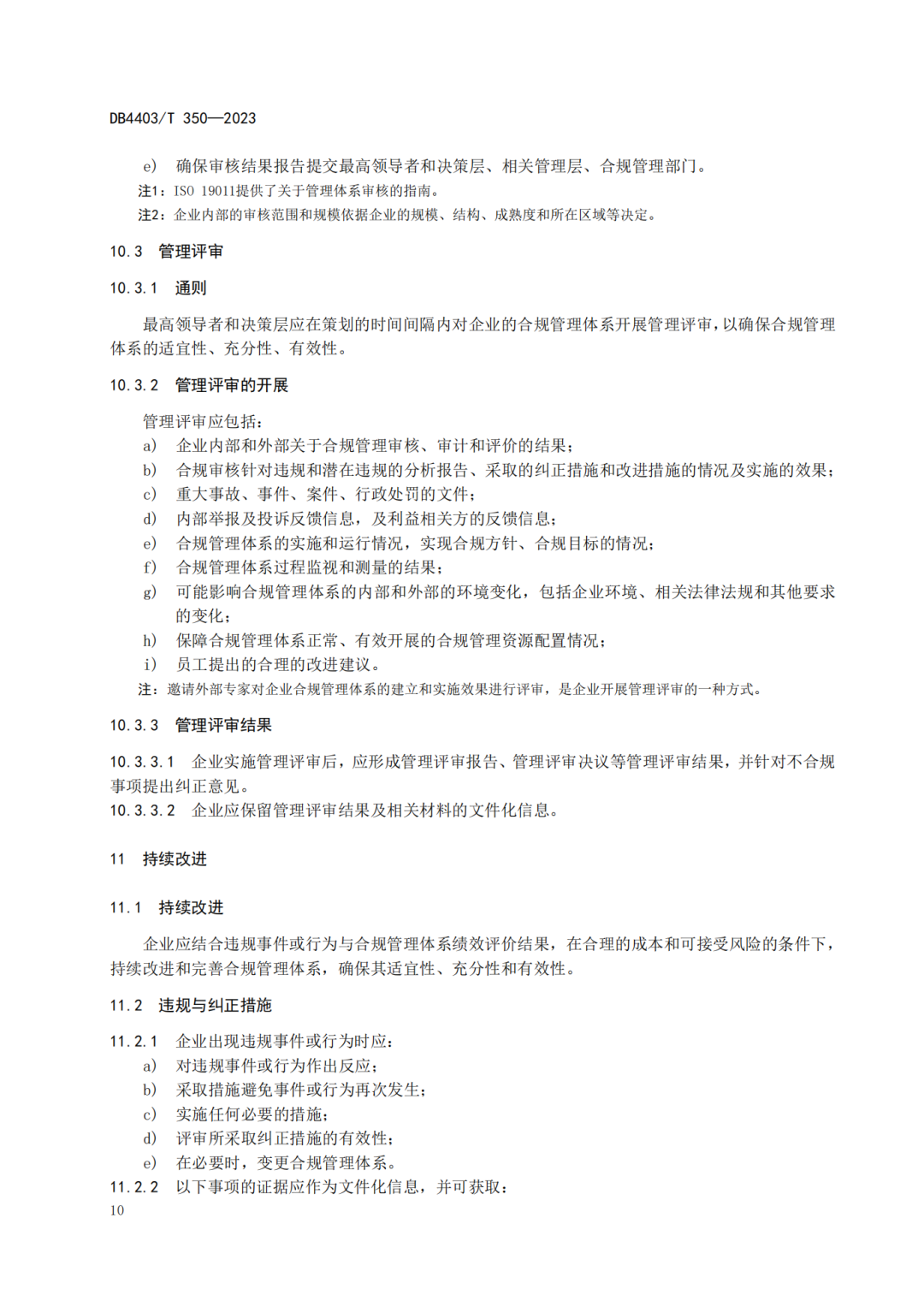 DB4403/T 350—2023

e) 确保审核结果报告提交最高领导者和决策层、相关管理层、合规管理部门。

注1：ISO 19011提供了关于管理体系审核的指南。

注2：企业内部的审核范围和规模依据企业的规模、结构、成熟度和所在区域等决定。

10.3 管理评审

10.3.1 通则

最高领导者和决策层应在策划的时间间隔内对企业的合规管理体系开展管理评审，以确保合规管理体系的适宜性、充分性、有效性。

10.3.2 管理评审的开展

管理评审应包括：

a) 企业内部和外部关于合规管理审核、审计和评价的结果；

b) 合规审核针对违规和潜在违规的分析报告、采取的纠正措施和改进措施的情况及实施的效果；

c) 重大事故、事件、案件、行政处罚的文件；

d) 内部举报及投诉反馈信息，及利益相关方的反馈信息；

e) 合规管理体系的实施和运行情况，实现合规方针、合规目标的情况；

f) 合规管理体系过程监视和测量的结果；

g) 可能影响合规管理体系的内部和外部的环境变化，包括企业环境、相关法律法规和其他要求的变化；

h) 保障合规管理体系正常、有效开展的合规管理资源配置情况；

i) 员工提出的合理的改进建议。

注：邀请外部专家对企业合规管理体系的建立和实施效果进行评审，是企业开展管理评审的一种方式。

10.3.3 管理评审结果

10.3.3.1 企业实施管理评审后，应形成管理评审报告、管理评审决议等管理评审结果，并针对不合规事项提出纠正意见。

10.3.3.2 企业应保留管理评审结果及相关材料的文件化信息。

11 持续改进

11.1 持续改进

企业应结合违规事件或行为与合规管理体系绩效评价结果，在合理的成本和可接受风险的条件下，持续改进和完善合规管理体系，确保其适宜性、充分性和有效性。

11.2 违规与纠正措施

11.2.1 企业出现违规事件或行为时应：

a) 对违规事件或行为作出反应；

b) 采取措施避免事件或行为再次发生；

c) 实施任何必要的措施；

d) 评审所采取纠正措施的有效性；

e) 在必要时，变更合规管理体系。

11.2.2 以下事项的证据应作为文件化信息，并可获取：

10